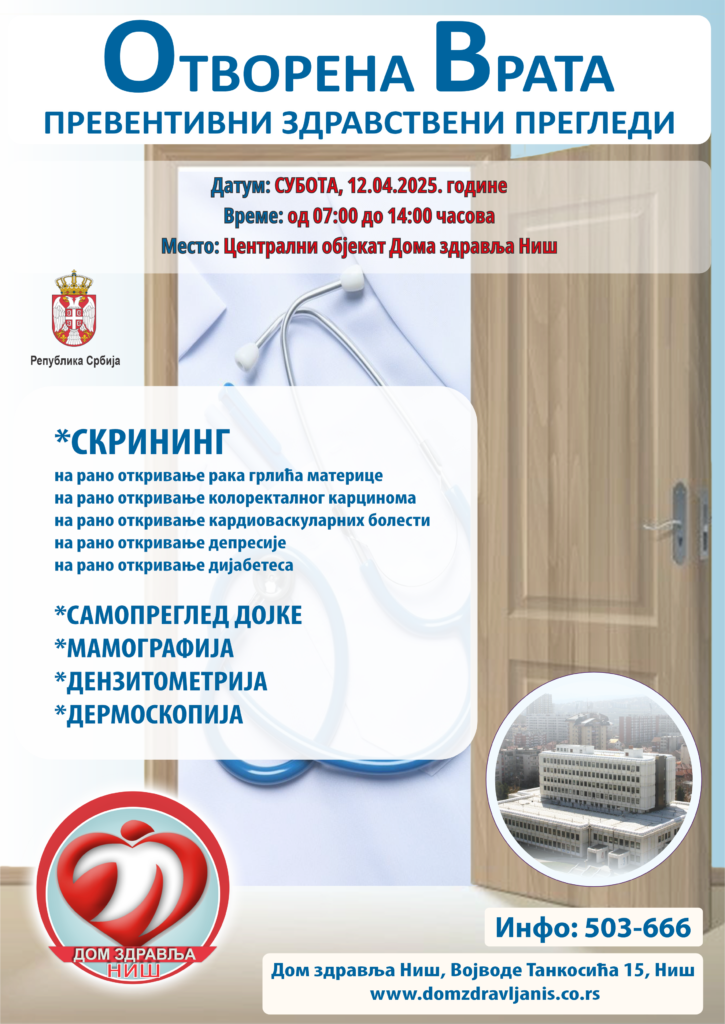 ОТВОРЕНА ВРАТА
ПРЕВЕНТИВНИ ЗДРАВСТВЕНИ ПРЕГЛЕДИ

Датум: СУБОТА, 12.04.2025. године
Време: од 07:00 до 14:00 часова
Место: Централни објекат Дома здравља Ниш

Република Србија

*СКРИНИНГ
на рано откривање рака грлића материце
на рано откривање колоректалног карцинома
на рано откривање кардиоваскуларних болести
на рано откривање депресије
на рано откривање дијабетеса

*САМОПРЕГЛЕД ДОЈКЕ
*МАМОГРАФИЈА
*ДЕНЗИТОМЕТРИЈА
*ДЕРМОСКОПИЈА

ДОМ ЗДРАВЉА НИШ

Инфо: 503-666

Дом здравља Ниш, Војводе Танкосића 15, Ниш
www.domzdravljanis.co.rs